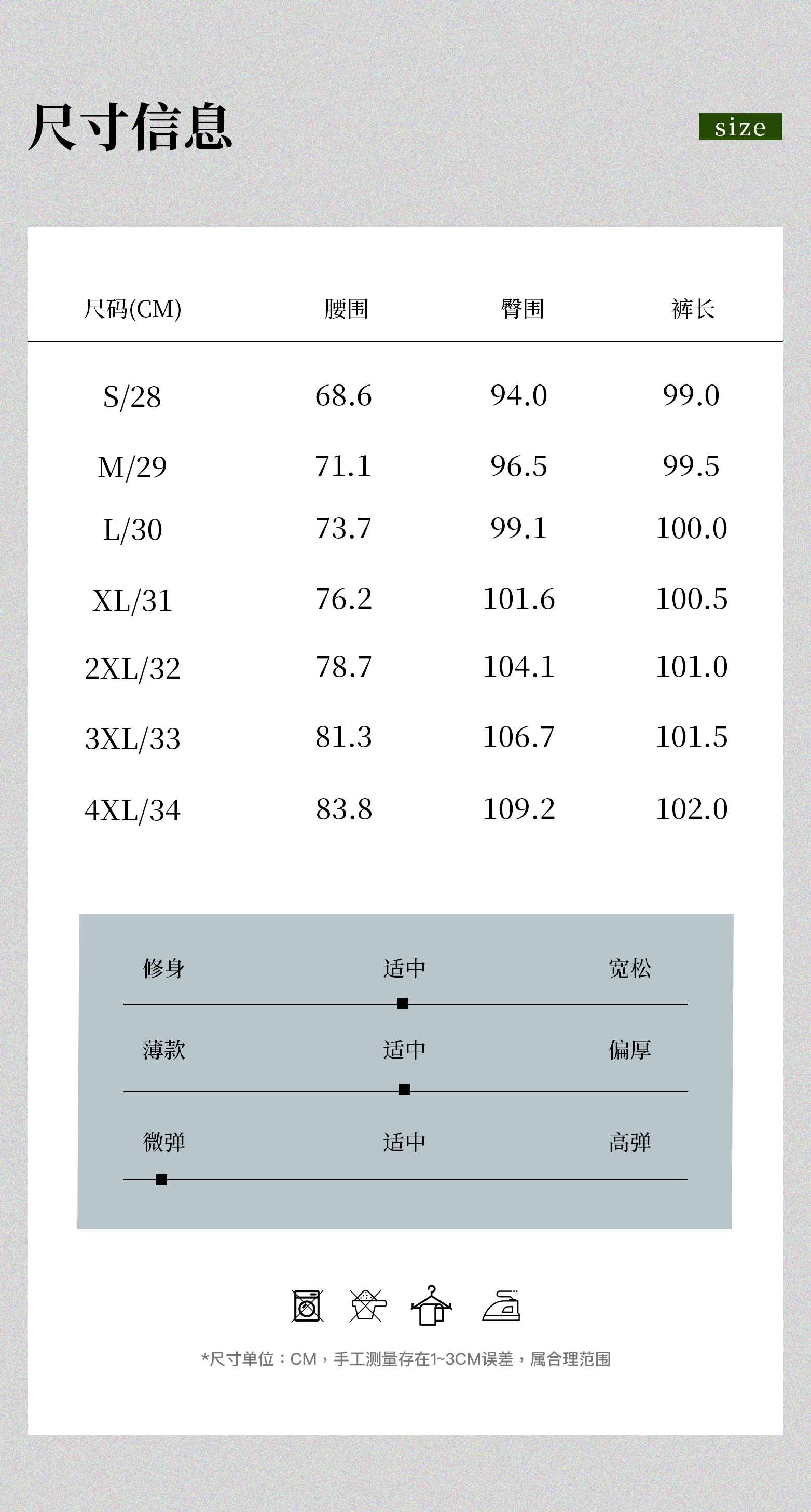 尺寸信息

size

| 尺码(CM) | 腰围 | 臀围 | 裤长 |
|---|---|---|---|
| S/28 | 68.6 | 94.0 | 99.0 |
| M/29 | 71.1 | 96.5 | 99.5 |
| L/30 | 73.7 | 99.1 | 100.0 |
| XL/31 | 76.2 | 101.6 | 100.5 |
| 2XL/32 | 78.7 | 104.1 | 101.0 |
| 3XL/33 | 81.3 | 106.7 | 101.5 |
| 4XL/34 | 83.8 | 109.2 | 102.0 |

修身 适中 宽松

薄款 适中 偏厚

微弹 适中 高弹

*尺寸单位：CM，手工测量存在1~3CM误差，属合理范围